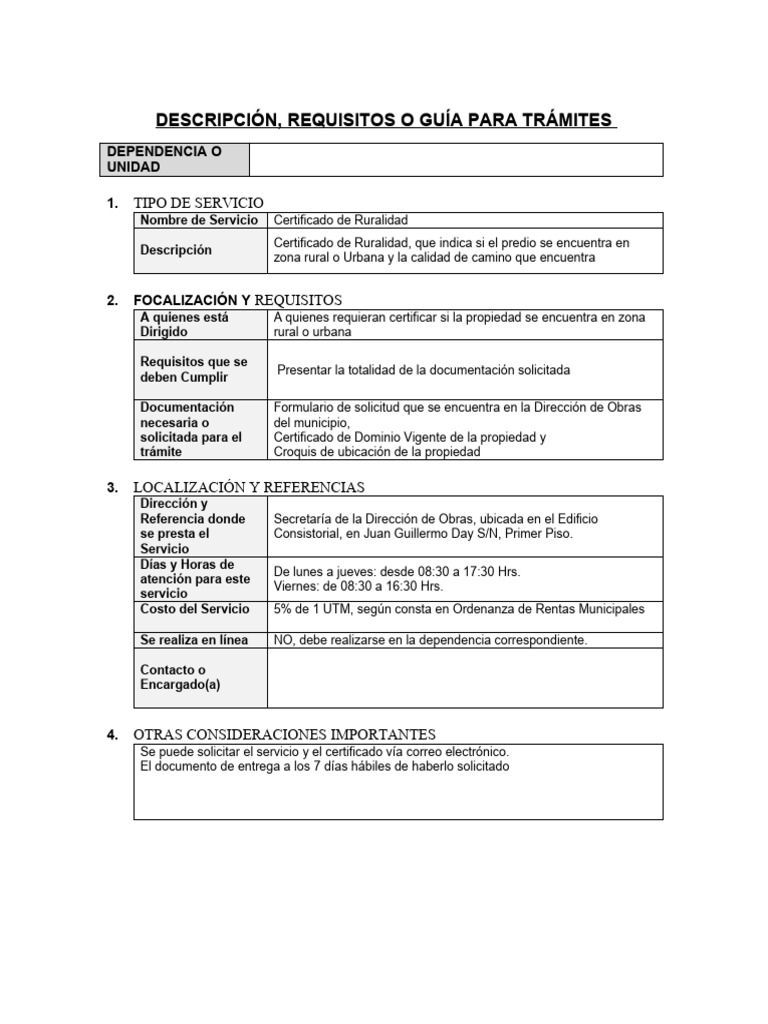 DESCRIPCIÓN, REQUISITOS O GUÍA PARA TRÁMITES

| DEPENDENCIA O UNIDAD | |
|---|---|

1. TIPO DE SERVICIO

| Nombre de Servicio | Certificado de Ruralidad |
|---|---|
| Descripción | Certificado de Ruralidad, que indica si el predio se encuentra en zona rural o Urbana y la calidad de camino que encuentra |

2. FOCALIZACIÓN Y REQUISITOS

| A quienes está Dirigido | A quienes requieran certificar si la propiedad se encuentra en zona rural o urbana |
|---|---|
| Requisitos que se deben Cumplir | Presentar la totalidad de la documentación solicitada |
| Documentación necesaria o solicitada para el trámite | Formulario de solicitud que se encuentra en la Dirección de Obras del municipio, Certificado de Dominio Vigente de la propiedad y Croquis de ubicación de la propiedad |

3. LOCALIZACIÓN Y REFERENCIAS

| Dirección y Referencia donde se presta el Servicio | Secretaría de la Dirección de Obras, ubicada en el Edificio Consistorial, en Juan Guillermo Day S/N, Primer Piso. |
|---|---|
| Días y Horas de atención para este servicio | De lunes a jueves: desde 08:30 a 17:30 Hrs. Viernes: de 08:30 a 16:30 Hrs. |
| Costo del Servicio | 5% de 1 UTM, según consta en Ordenanza de Rentas Municipales |
| Se realiza en línea | NO, debe realizarse en la dependencia correspondiente. |
| Contacto o Encargado(a) | |

4. OTRAS CONSIDERACIONES IMPORTANTES

Se puede solicitar el servicio y el certificado vía correo electrónico.
El documento de entrega a los 7 días hábiles de haberlo solicitado